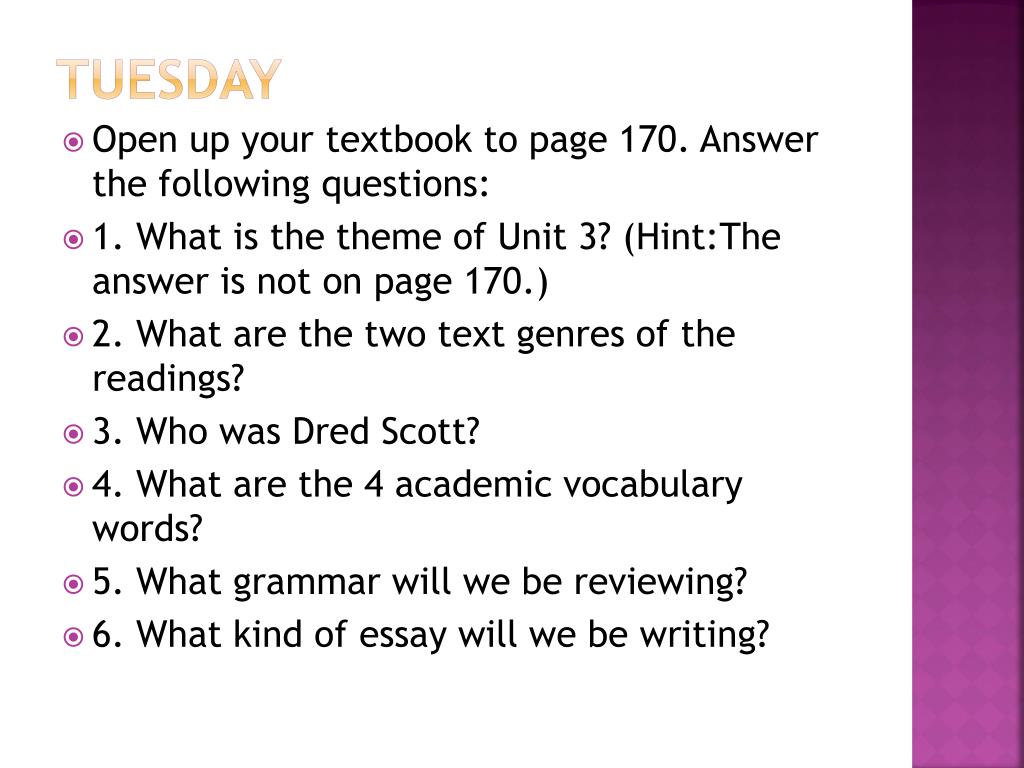 TUESDAY

Open up your textbook to page 170. Answer the following questions:

1. What is the theme of Unit 3? (Hint:The answer is not on page 170.)

2. What are the two text genres of the readings?

3. Who was Dred Scott?

4. What are the 4 academic vocabulary words?

5. What grammar will we be reviewing?

6. What kind of essay will we be writing?